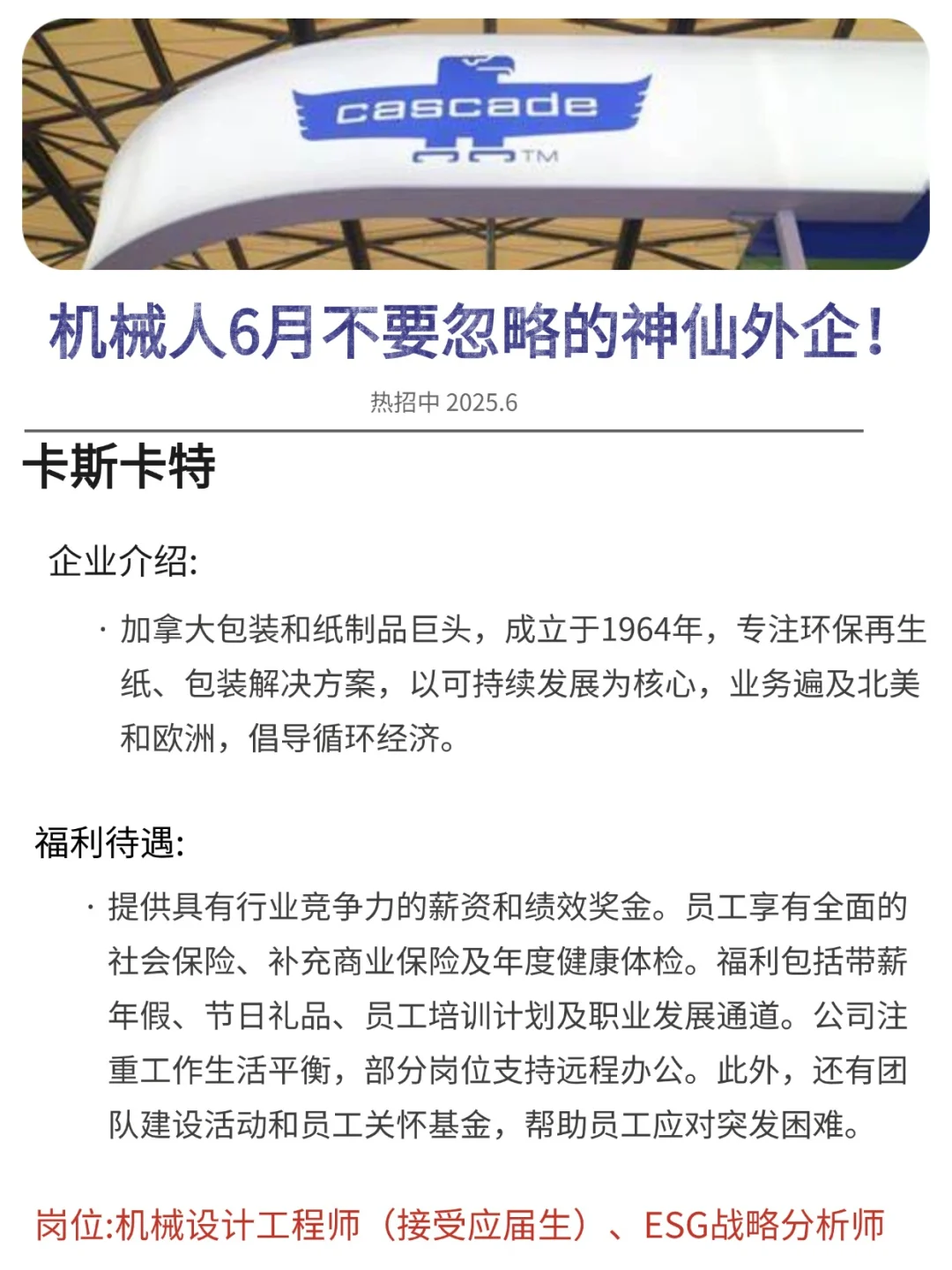 cascade
TM

机械人6月不要忽略的神仙外企！

热招中 2025.6

卡斯卡特

企业介绍:

· 加拿大包装和纸制品巨头，成立于1964年，专注环保再生纸、包装解决方案，以可持续发展为核心，业务遍及北美和欧洲，倡导循环经济。

福利待遇:

· 提供具有行业竞争力的薪资和绩效奖金。员工享有全面的社会保险、补充商业保险及年度健康体检。福利包括带薪年假、节日礼品、员工培训计划及职业发展通道。公司注重工作生活平衡，部分岗位支持远程办公。此外，还有团队建设活动和员工关怀基金，帮助员工应对突发困难。

岗位:机械设计工程师（接受应届生）、ESG战略分析师